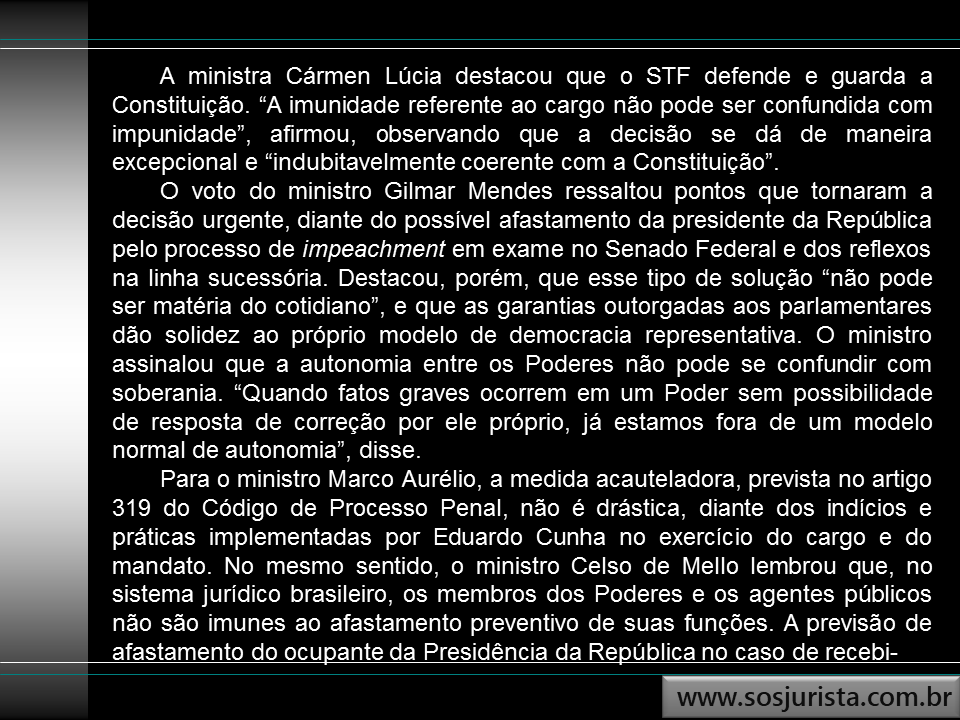 A ministra Cármen Lúcia destacou que o STF defende e guarda a Constituição. “A imunidade referente ao cargo não pode ser confundida com impunidade”, afirmou, observando que a decisão se dá de maneira excepcional e “indubitavelmente coerente com a Constituição”.

O voto do ministro Gilmar Mendes ressaltou pontos que tornaram a decisão urgente, diante do possível afastamento da presidente da República pelo processo de impeachment em exame no Senado Federal e dos reflexos na linha sucessória. Destacou, porém, que esse tipo de solução “não pode ser matéria do cotidiano”, e que as garantias outorgadas aos parlamentares dão solidez ao próprio modelo de democracia representativa. O ministro assinalou que a autonomia entre os Poderes não pode se confundir com soberania. “Quando fatos graves ocorrem em um Poder sem possibilidade de resposta de correção por ele próprio, já estamos fora de um modelo normal de autonomia”, disse.

Para o ministro Marco Aurélio, a medida acauteladora, prevista no artigo 319 do Código de Processo Penal, não é drástica, diante dos indícios e práticas implementadas por Eduardo Cunha no exercício do cargo e do mandato. No mesmo sentido, o ministro Celso de Mello lembrou que, no sistema jurídico brasileiro, os membros dos Poderes e os agentes públicos não são imunes ao afastamento preventivo de suas funções. A previsão de afastamento do ocupante da Presidência da República no caso de recebi-

www.sosjurista.com.br